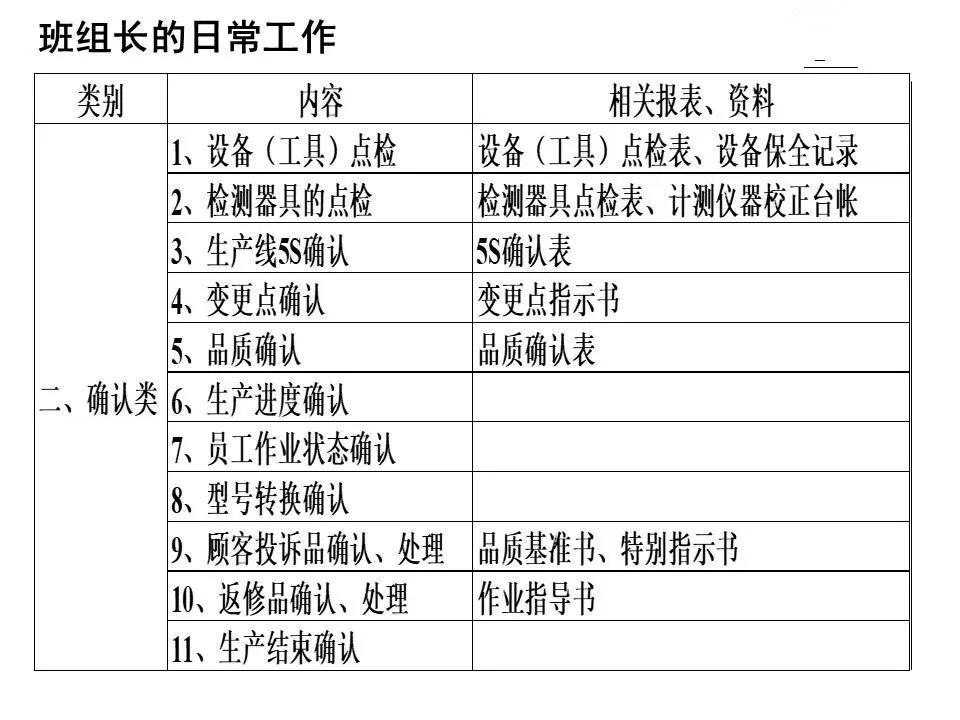 班组长的日常工作

| 类别 | 内容 | 相关报表、资料 |
|---|---|---|
| 二、确认类 | 1、设备（工具）点检 | 设备（工具）点检表、设备保全记录 |
| | 2、检测器具的点检 | 检测器具点检表、计测仪器校正台帐 |
| | 3、生产线5S确认 | 5S确认表 |
| | 4、变更点确认 | 变更点指示书 |
| | 5、品质确认 | 品质确认表 |
| | 6、生产进度确认 | |
| | 7、员工作业状态确认 | |
| | 8、型号转换确认 | |
| | 9、顾客投诉品确认、处理 | 品质基准书、特别指示书 |
| | 10、返修品确认、处理 | 作业指导书 |
| | 11、生产结束确认 | |